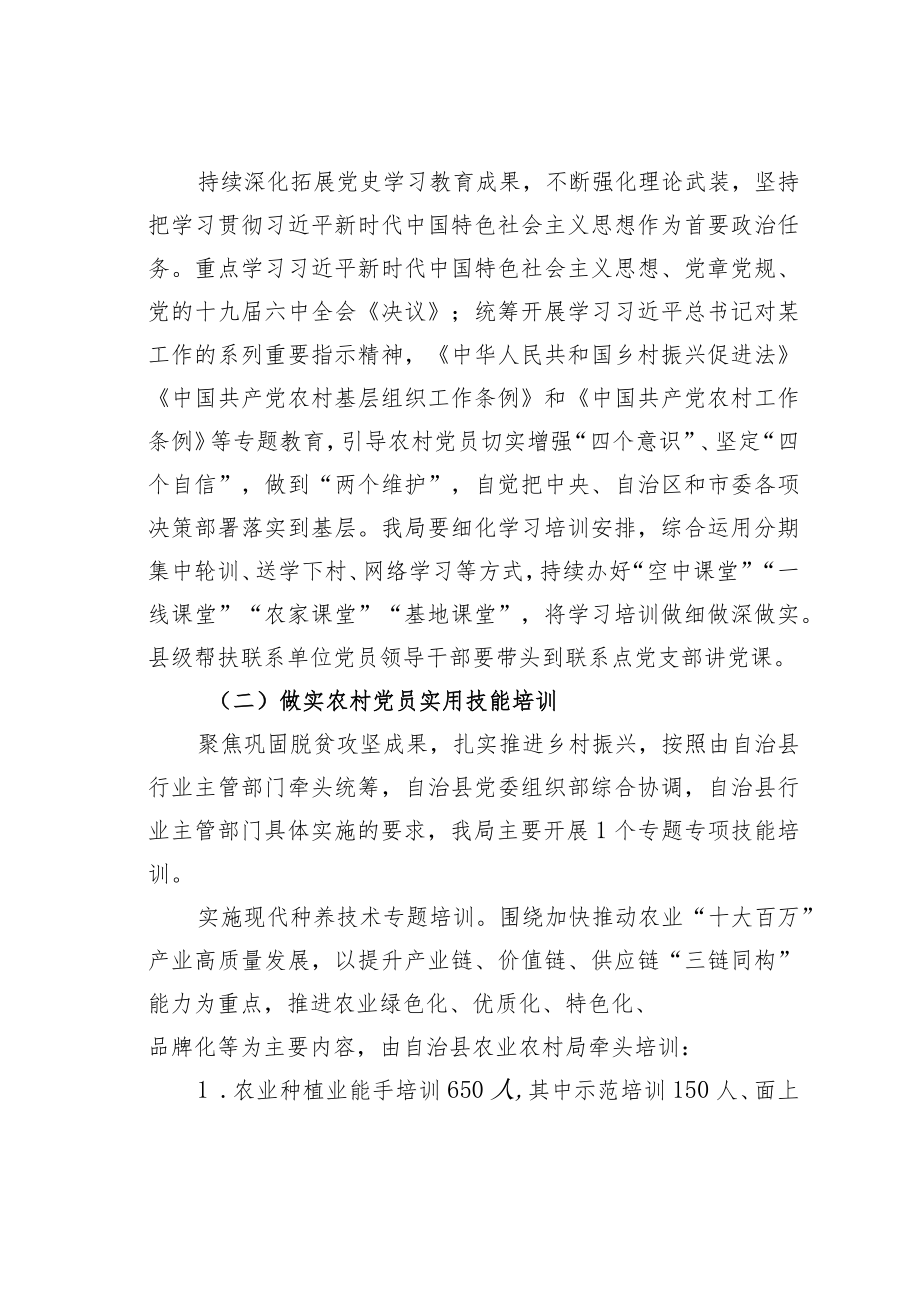 持续深化拓展党史学习教育成果，不断强化理论武装，坚持把学习贯彻习近平新时代中国特色社会主义思想作为首要政治任务。重点学习习近平新时代中国特色社会主义思想、党章党规、党的十九届六中全会《决议》；统筹开展学习习近平总书记对某工作的系列重要指示精神，《中华人民共和国乡村振兴促进法》《中国共产党农村基层组织工作条例》和《中国共产党农村工作条例》等专题教育，引导农村党员切实增强“四个意识”、坚定“四个自信”，做到“两个维护”，自觉把中央、自治区和市委各项决策部署落实到基层。我局要细化学习培训安排，综合运用分期集中轮训、送学下村、网络学习等方式，持续办好“空中课堂”“一线课堂”“农家课堂”“基地课堂”，将学习培训做细做深做实。县级帮扶联系单位党员领导干部要带头到联系点党支部讲党课。

（二）做实农村党员实用技能培训

聚焦巩固脱贫攻坚成果，扎实推进乡村振兴，按照由自治县行业主管部门牵头统筹，自治县党委组织部综合协调，自治县行业主管部门具体实施的要求，我局主要开展1个专题专项技能培训。

实施现代种养技术专题培训。围绕加快推动农业“十大百万”产业高质量发展，以提升产业链、价值链、供应链“三链同构”能力为重点，推进农业绿色化、优质化、特色化、品牌化等为主要内容，由自治县农业农村局牵头培训：

1．农业种植业能手培训650人，其中示范培训150人、面上